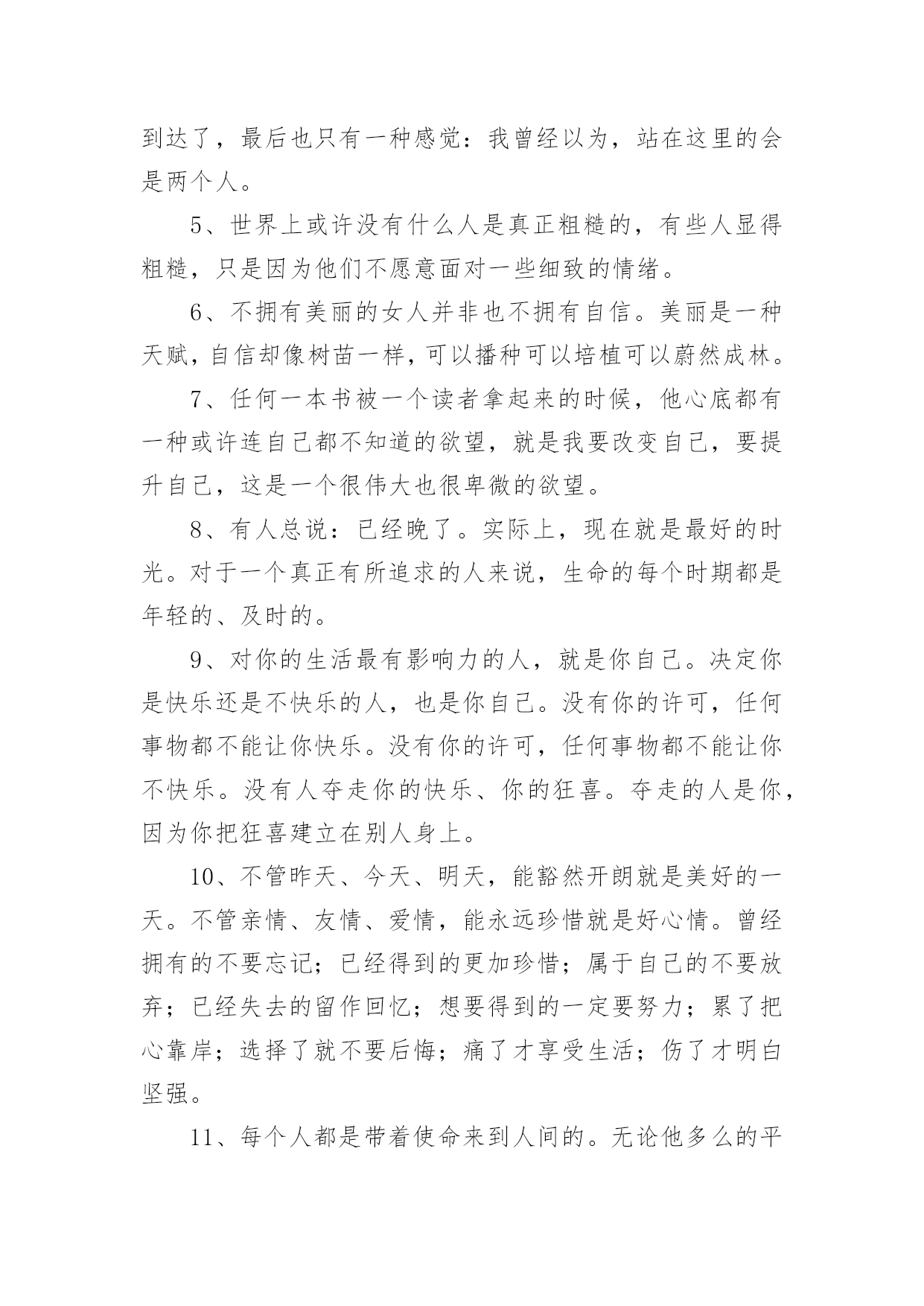 到达了，最后也只有一种感觉：我曾经以为，站在这里的会是两个人。

5、世界上或许没有什么人是真正粗糙的，有些人显得粗糙，只是因为他们不愿意面对一些细致的情绪。

6、不拥有美丽的女人并非也不拥有自信。美丽是一种天赋，自信却像树苗一样，可以播种可以培植可以蔚然成林。

7、任何一本书被一个读者拿起来的时候，他心底都有一种或许连自己都不知道的欲望，就是我要改变自己，要提升自己，这是一个很伟大也很卑微的欲望。

8、有人总说：已经晚了。实际上，现在就是最好的时光。对于一个真正有所追求的人来说，生命的每个时期都是年轻的、及时的。

9、对你的生活最有影响力的人，就是你自己。决定你是快乐还是不快乐的人，也是你自己。没有你的许可，任何事物都不能让你快乐。没有你的许可，任何事物都不能让你不快乐。没有人夺走你的快乐、你的狂喜。夺走的人是你，因为你把狂喜建立在别人身上。

10、不管昨天、今天、明天，能豁然开朗就是美好的一天。不管亲情、友情、爱情，能永远珍惜就是好心情。曾经拥有的不要忘记；已经得到的更加珍惜；属于自己的不要放弃；已经失去的留作回忆；想要得到的一定要努力；累了把心靠岸；选择了就不要后悔；痛了才享受生活；伤了才明白坚强。

11、每个人都是带着使命来到人间的。无论他多么的平